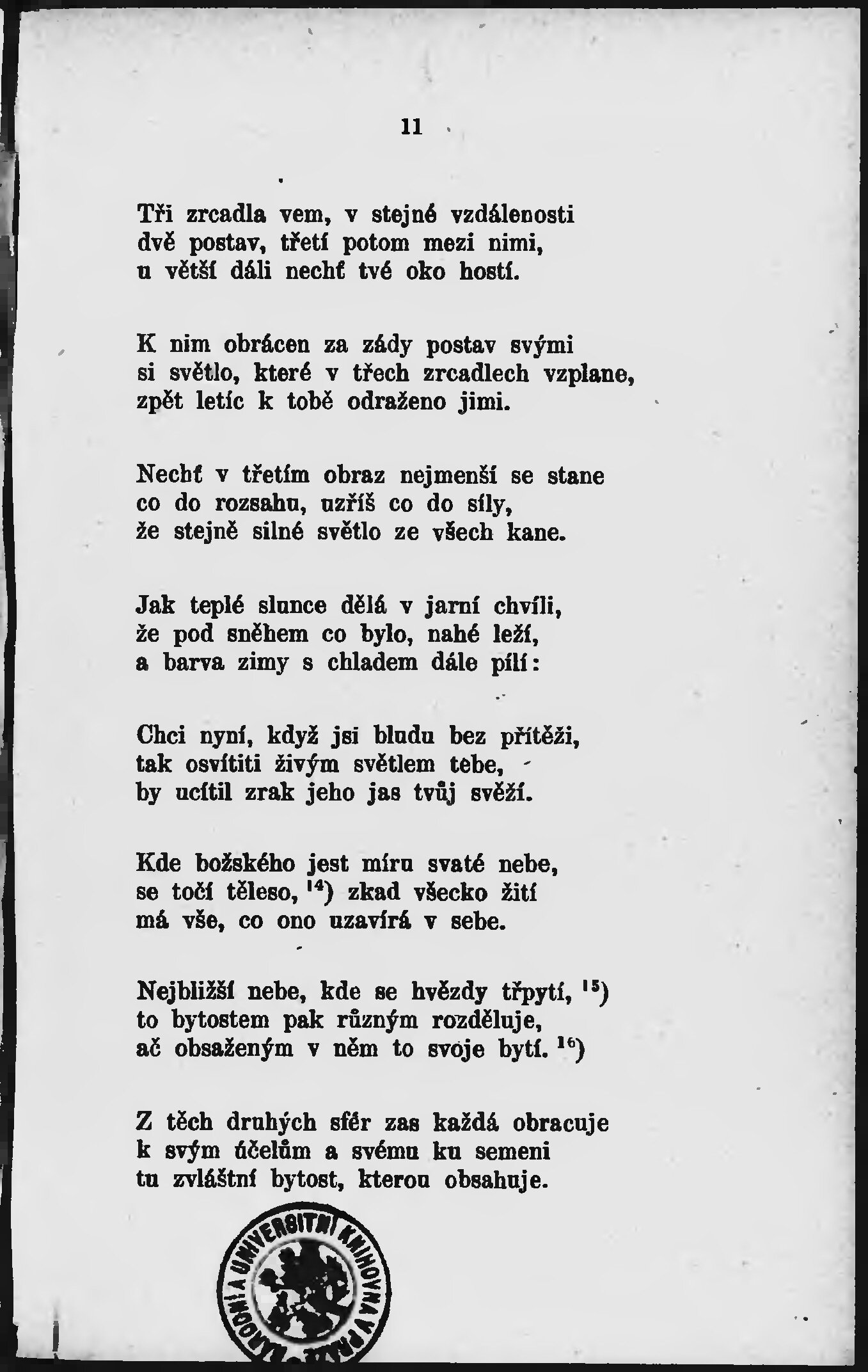 11

Tři zrcadla vem, v stejné vzdálenosti
dvě postav, třetí potom mezi nimi,
u větší dáli nechť tvé oko hostí.

K nim obrácen za zády postav svými
si světlo, které v třech zrcadlech vzplane,
zpět letíc k tobě odraženo jimi.

Nechť v třetím obraz nejmenší se stane
co do rozsahu, uzříš co do síly,
že stejně silné světlo ze všech kane.

Jak teplé slunce dělá v jarní chvíli,
že pod sněhem co bylo, nahé leží,
a barva zimy s chladem dále pílí:

Chci nyní, když jsi bludu bez přítěži,
tak osvítiti živým světlem tebe,
by ucítil zrak jeho jas tvůj svěží.

Kde božského jest míru svaté nebe,
se točí těleso, $^{14}$) zkad všecko žití
má vše, co ono uzavírá v sebe.

Nejbližší nebe, kde se hvězdy třpytí, $^{15}$)
to bytostem pak různým rozděluje,
ač obsaženým v něm to svoje bytí. $^{16}$)

Z těch druhých sfér zas každá obracuje
k svým účelům a svému ku semeni
tu zvláštní bytost, kterou obsahuje.

NÁRODNÍ A UNIVERSITNÍ KNIHOVNA V PRAZE